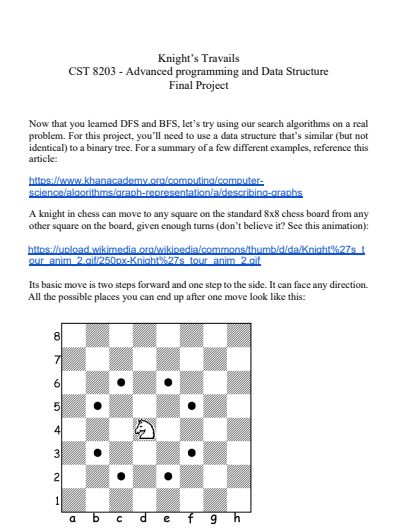 Knight's Travails
CST 8203 - Advanced programming and Data Structure
Final Project

Now that you learned DFS and BFS, let's try using our search algorithms on a real problem. For this project, you'll need to use a data structure that's similar (but not identical) to a binary tree. For a summary of a few different examples, reference this article:

https://www.khanacademy.org/computing/computer-science/algorithms/graph-representation/a/describing-graphs

A knight in chess can move to any square on the standard 8x8 chess board from any other square on the board, given enough turns (don't believe it? See this animation):

https://upload.wikimedia.org/wikipedia/commons/thumb/d/da/Knight%27s_tour_anim_2.gif/250px-Knight%27s_tour_anim_2.gif

Its basic move is two steps forward and one step to the side. It can face any direction. All the possible places you can end up after one move look like this:

8
7
6
5
4
3
2
1
a b c d e f g h